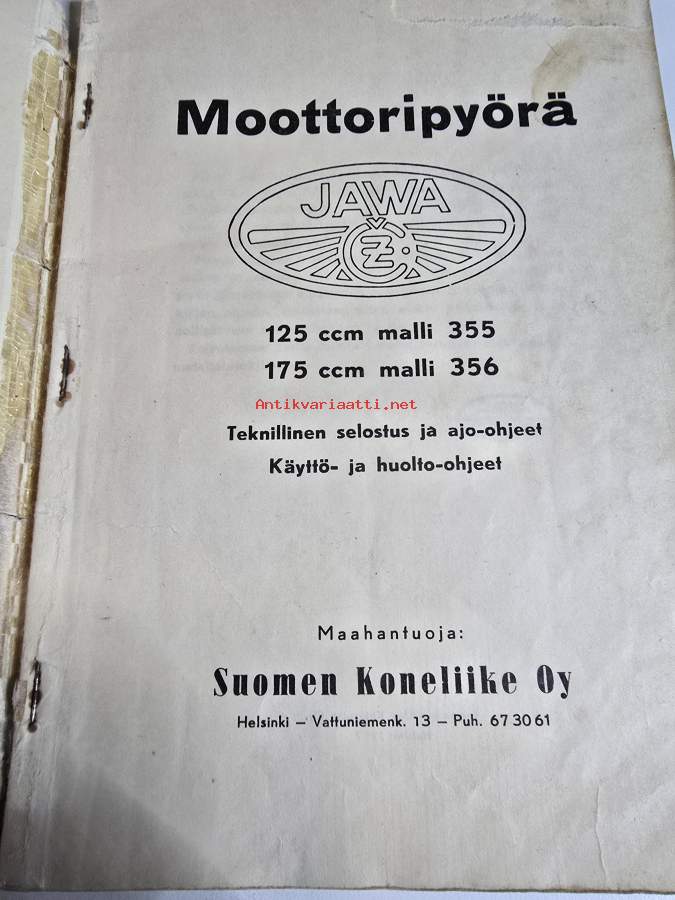 Moottoripyörä

JAWA
ČZ

125 ccm malli 355
175 ccm malli 356

Teknillinen selostus ja ajo-ohjeet
Käyttö- ja huolto-ohjeet

Maahantuoja:
Suomen Koneliike Oy
Helsinki – Vattuniemenk. 13 – Puh. 67 30 61

Antikvariaatti.net